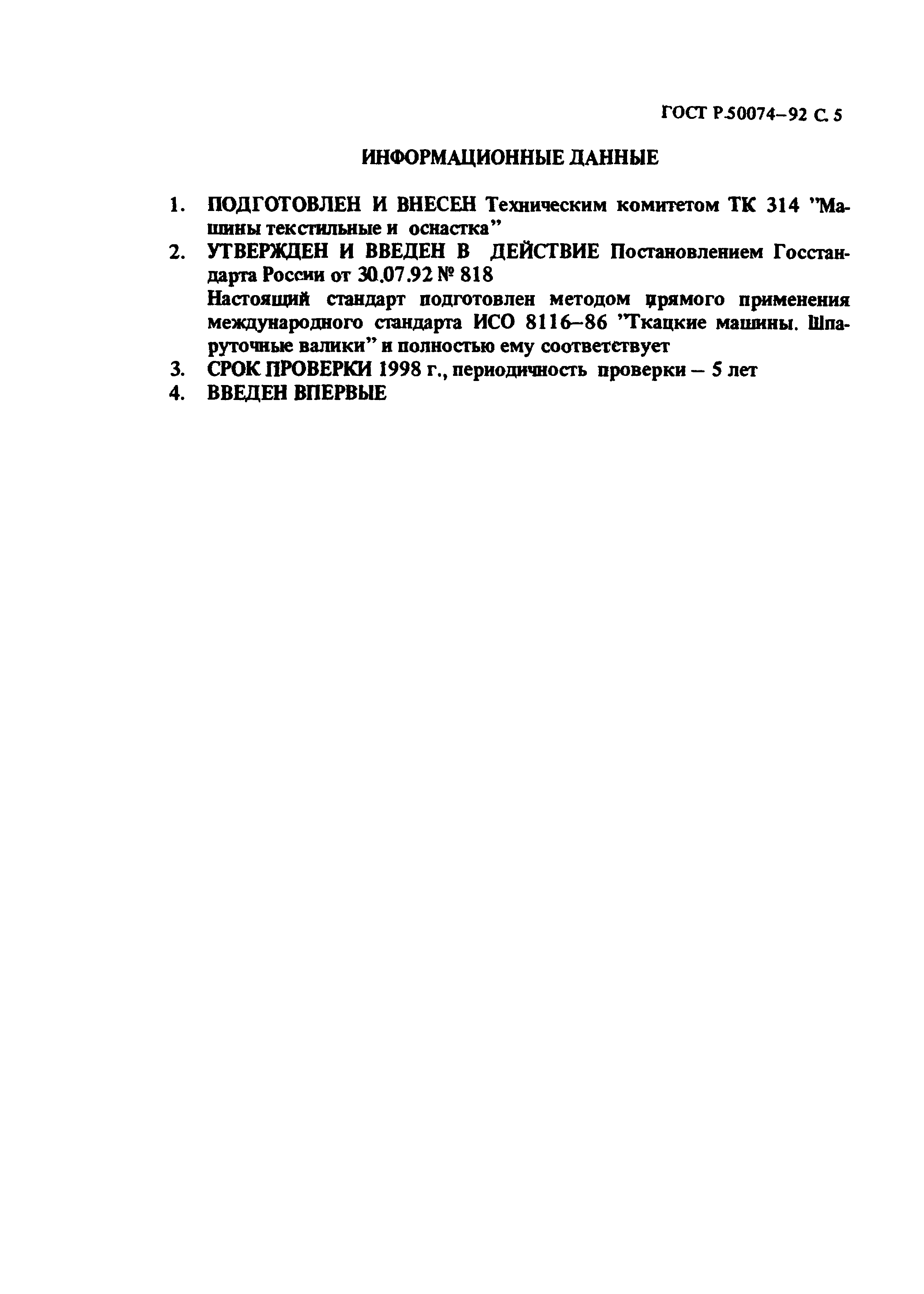 ГОСТ Р 50074–92 С. 5

ИНФОРМАЦИОННЫЕ ДАННЫЕ

1. ПОДГОТОВЛЕН И ВНЕСЕН Техническим комитетом ТК 314 "Машины текстильные и оснастка"

2. УТВЕРЖДЕН И ВВЕДЕН В ДЕЙСТВИЕ Постановлением Госстандарта России от 30.07.92 № 818

Настоящий стандарт подготовлен методом прямого применения международного стандарта ИСО 8116–86 "Ткацкие машины. Шпаруточные валики" и полностью ему соответствует

3. СРОК ПРОВЕРКИ 1998 г., периодичность проверки – 5 лет

4. ВВЕДЕН ВПЕРВЫЕ